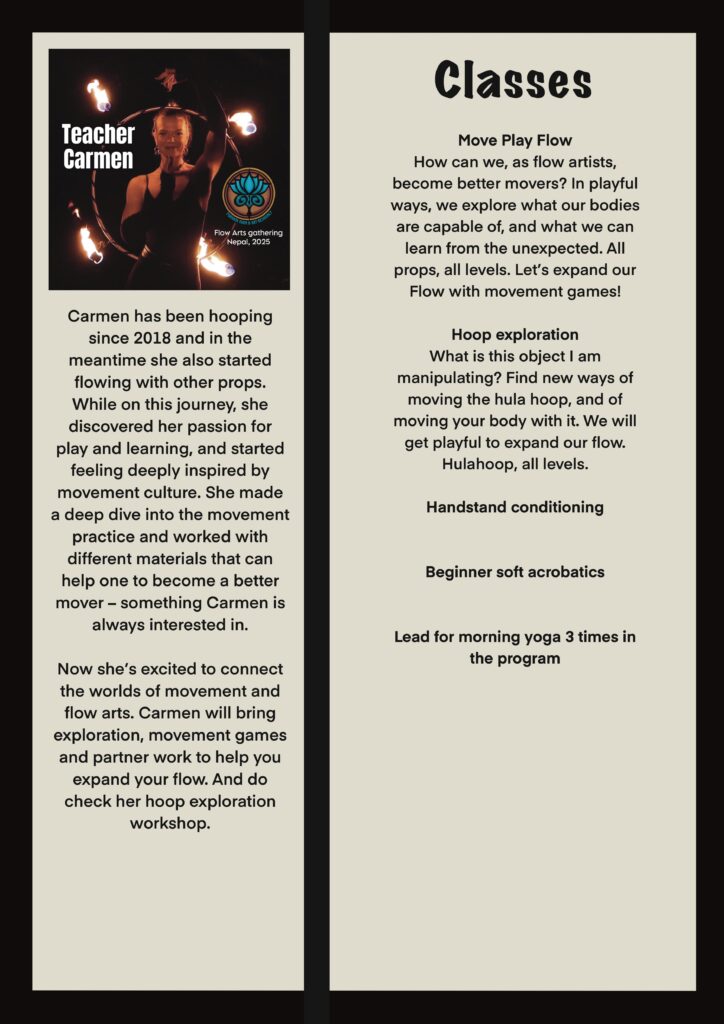 Teacher Carmen

Flow Arts gathering Nepal, 2025

Carmen has been hooping since 2018 and in the meantime she also started flowing with other props. While on this journey, she discovered her passion for play and learning, and started feeling deeply inspired by movement culture. She made a deep dive into the movement practice and worked with different materials that can help one to become a better mover – something Carmen is always interested in.

Now she's excited to connect the worlds of movement and flow arts. Carmen will bring exploration, movement games and partner work to help you expand your flow. And do check her hoop exploration workshop.

Classes

Move Play Flow
How can we, as flow artists, become better movers? In playful ways, we explore what our bodies are capable of, and what we can learn from the unexpected. All props, all levels. Let's expand our Flow with movement games!

Hoop exploration
What is this object I am manipulating? Find new ways of moving the hula hoop, and of moving your body with it. We will get playful to expand our flow. Hulahoop, all levels.

Handstand conditioning

Beginner soft acrobatics

Lead for morning yoga 3 times in the program